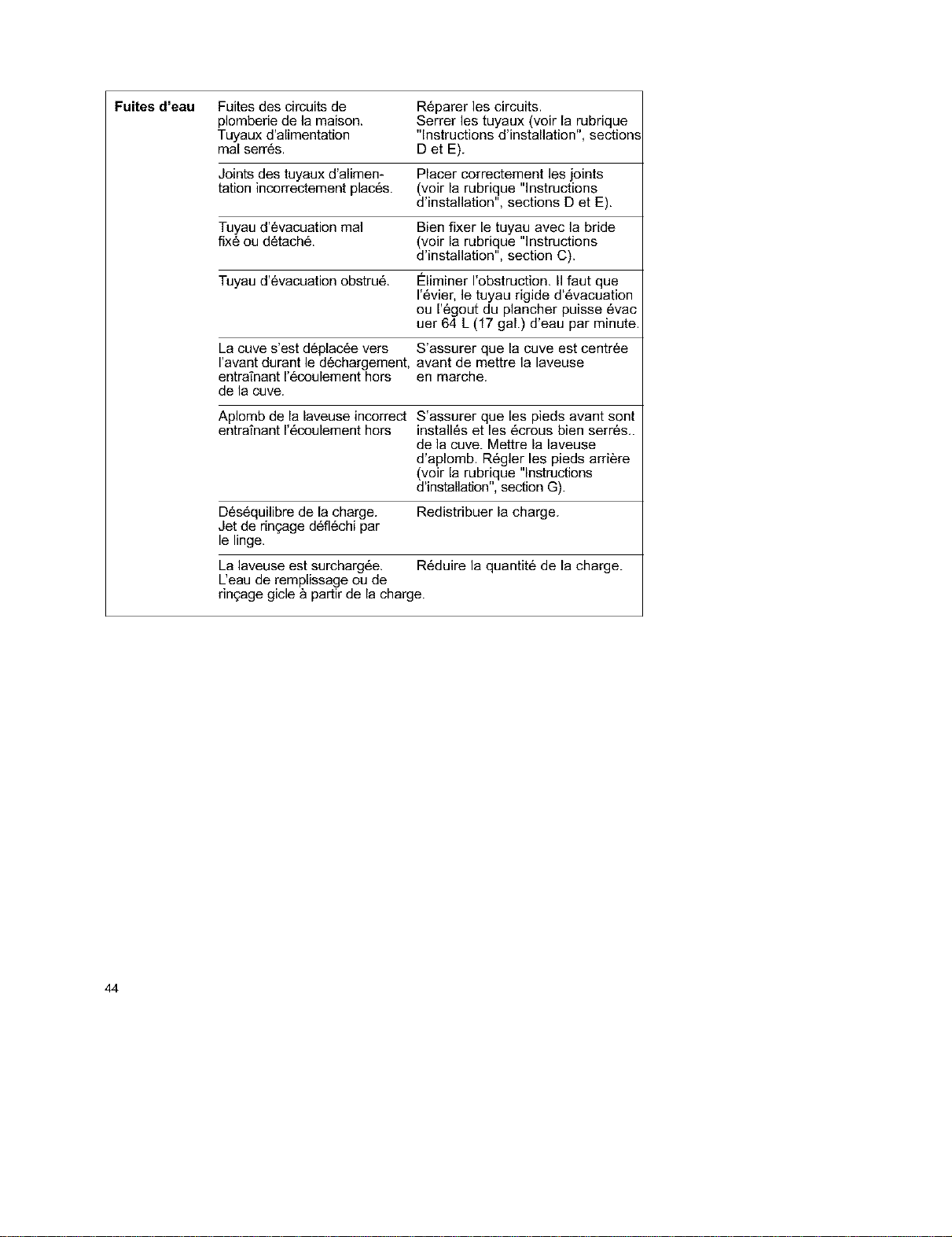 | | | |
|---|---|---|
| **Fuites d'eau** | Fuites des circuits de plomberie de la maison. Tuyaux d'alimentation mal serrés. | Réparer les circuits. Serrer les tuyaux (voir la rubrique "Instructions d'installation", sections D et E). |
| | Joints des tuyaux d'alimentation incorrectement placés. | Placer correctement les joints (voir la rubrique "Instructions d'installation", sections D et E). |
| | Tuyau d'évacuation mal fixé ou détaché. | Bien fixer le tuyau avec la bride (voir la rubrique "Instructions d'installation", section C). |
| | Tuyau d'évacuation obstrué. | Éliminer l'obstruction. Il faut que l'évier, le tuyau rigide d'évacuation ou l'égout du plancher puisse évac uer 64 L (17 gal.) d'eau par minute. |
| | La cuve s'est déplacée vers l'avant durant le déchargement, entraînant l'écoulement hors de la cuve. | S'assurer que la cuve est centrée avant de mettre la laveuse en marche. |
| | Aplomb de la laveuse incorrect entraînant l'écoulement hors | S'assurer que les pieds avant sont installés et les écrous bien serrés.. de la cuve. Mettre la laveuse d'aplomb. Régler les pieds arrière (voir la rubrique "Instructions d'installation", section G). |
| | Déséquilibre de la charge. Jet de rinçage défléchi par le linge. | Redistribuer la charge. |
| | La laveuse est surchargée. L'eau de remplissage ou de rinçage gicle à partir de la charge. | Réduire la quantité de la charge. |

44